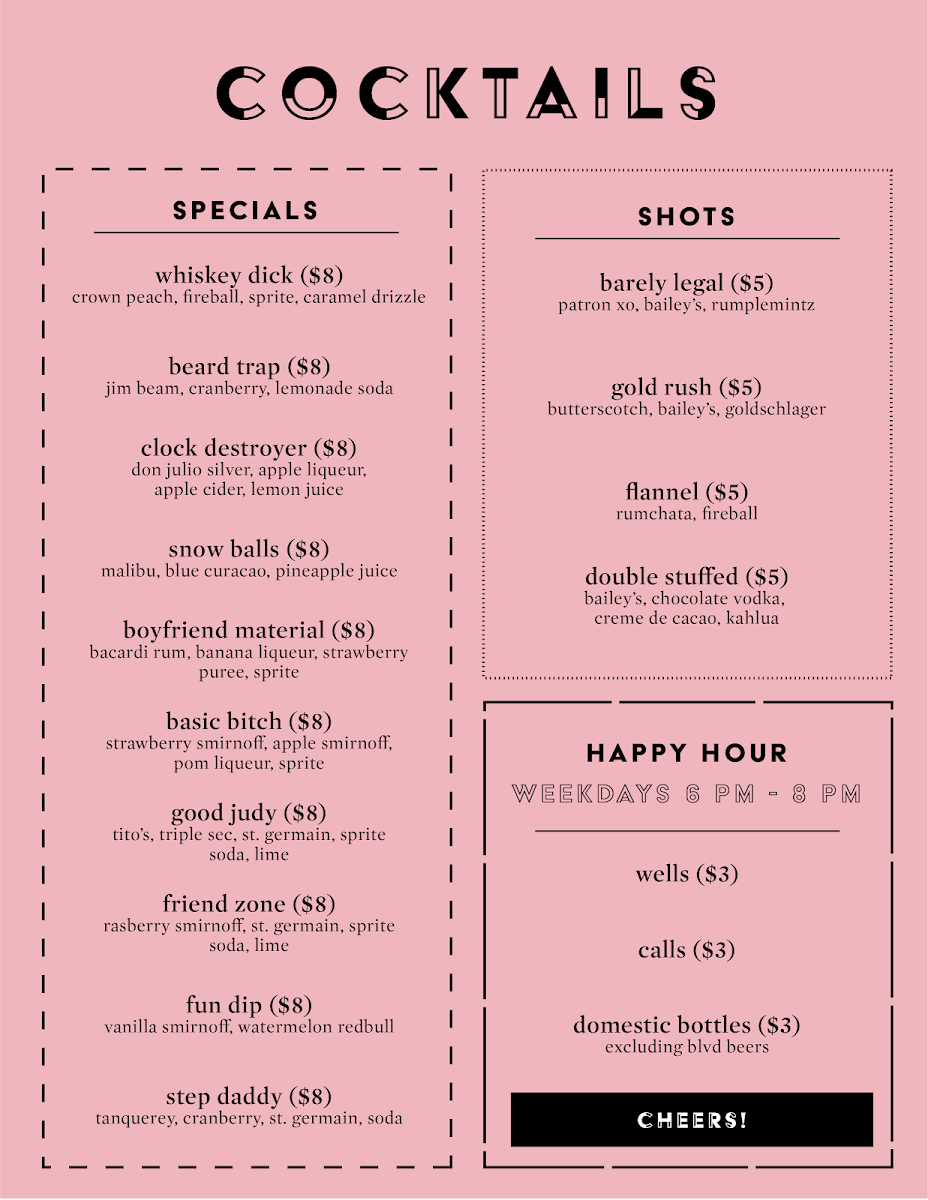 COCKTAILS

SPECIALS

whiskey dick ($8)
crown peach, fireball, sprite, caramel drizzle

beard trap ($8)
jim beam, cranberry, lemonade soda

clock destroyer ($8)
don julio silver, apple liqueur, apple cider, lemon juice

snow balls ($8)
malibu, blue curacao, pineapple juice

boyfriend material ($8)
bacardi rum, banana liqueur, strawberry puree, sprite

basic bitch ($8)
strawberry smirnoff, apple smirnoff, pom liqueur, sprite

good judy ($8)
tito's, triple sec, st. germain, sprite soda, lime

friend zone ($8)
rasberry smirnoff, st. germain, sprite soda, lime

fun dip ($8)
vanilla smirnoff, watermelon redbull

step daddy ($8)
tanquerey, cranberry, st. germain, soda

SHOTS

barely legal ($5)
patron xo, bailey's, rumplemintz

gold rush ($5)
butterscotch, bailey's, goldschlager

flannel ($5)
rumchata, fireball

double stuffed ($5)
bailey's, chocolate vodka, creme de cacao, kahlua

HAPPY HOUR
WEEKDAYS 6 PM - 8 PM

wells ($3)

calls ($3)

domestic bottles ($3)
excluding blvd beers

CHEERS!